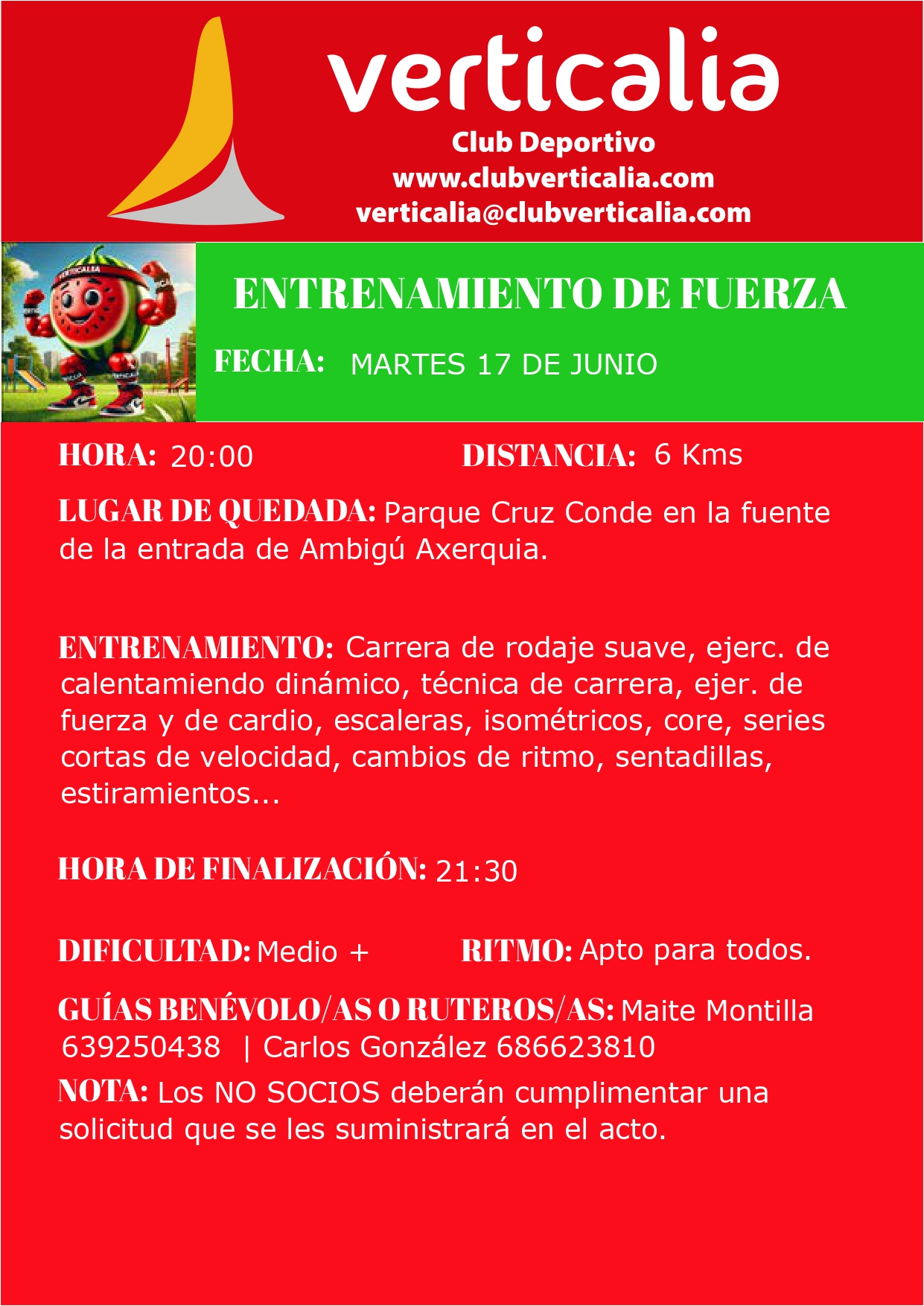 verticalia
Club Deportivo
www.clubverticalia.com
verticalia@clubverticalia.com

VERTICALIA

ENTRENAMIENTO DE FUERZA

FECHA: MARTES 17 DE JUNIO

HORA: 20:00

DISTANCIA: 6 Kms

LUGAR DE QUEDADA: Parque Cruz Conde en la fuente de la entrada de Ambigú Axerquia.

ENTRENAMIENTO: Carrera de rodaje suave, ejerc. de calentamiendo dinámico, técnica de carrera, ejer. de fuerza y de cardio, escaleras, isométricos, core, series cortas de velocidad, cambios de ritmo, sentadillas, estiramientos...

HORA DE FINALIZACIÓN: 21:30

DIFICULTAD: Medio +

RITMO: Apto para todos.

GUÍAS BENÉVOLO/AS O RUTEROS/AS: Maite Montilla 639250438 | Carlos González 686623810

NOTA: Los NO SOCIOS deberán cumplimentar una solicitud que se les suministrará en el acto.